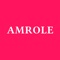 AMROLE